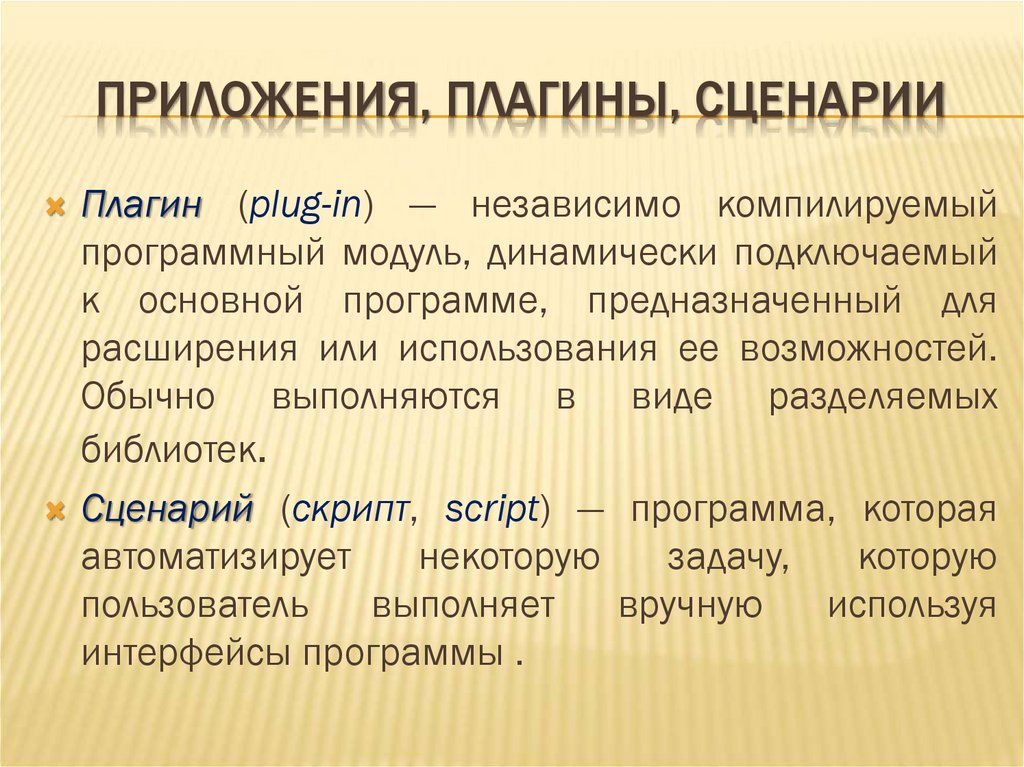 ПРИЛОЖЕНИЯ, ПЛАГИНЫ, СЦЕНАРИИ

Плагин (plug-in) — независимо компилируемый программный модуль, динамически подключаемый к основной программе, предназначенный для расширения или использования ее возможностей. Обычно выполняются в виде разделяемых библиотек.

Сценарий (скрипт, script) — программа, которая автоматизирует некоторую задачу, которую пользователь выполняет вручную используя интерфейсы программы .